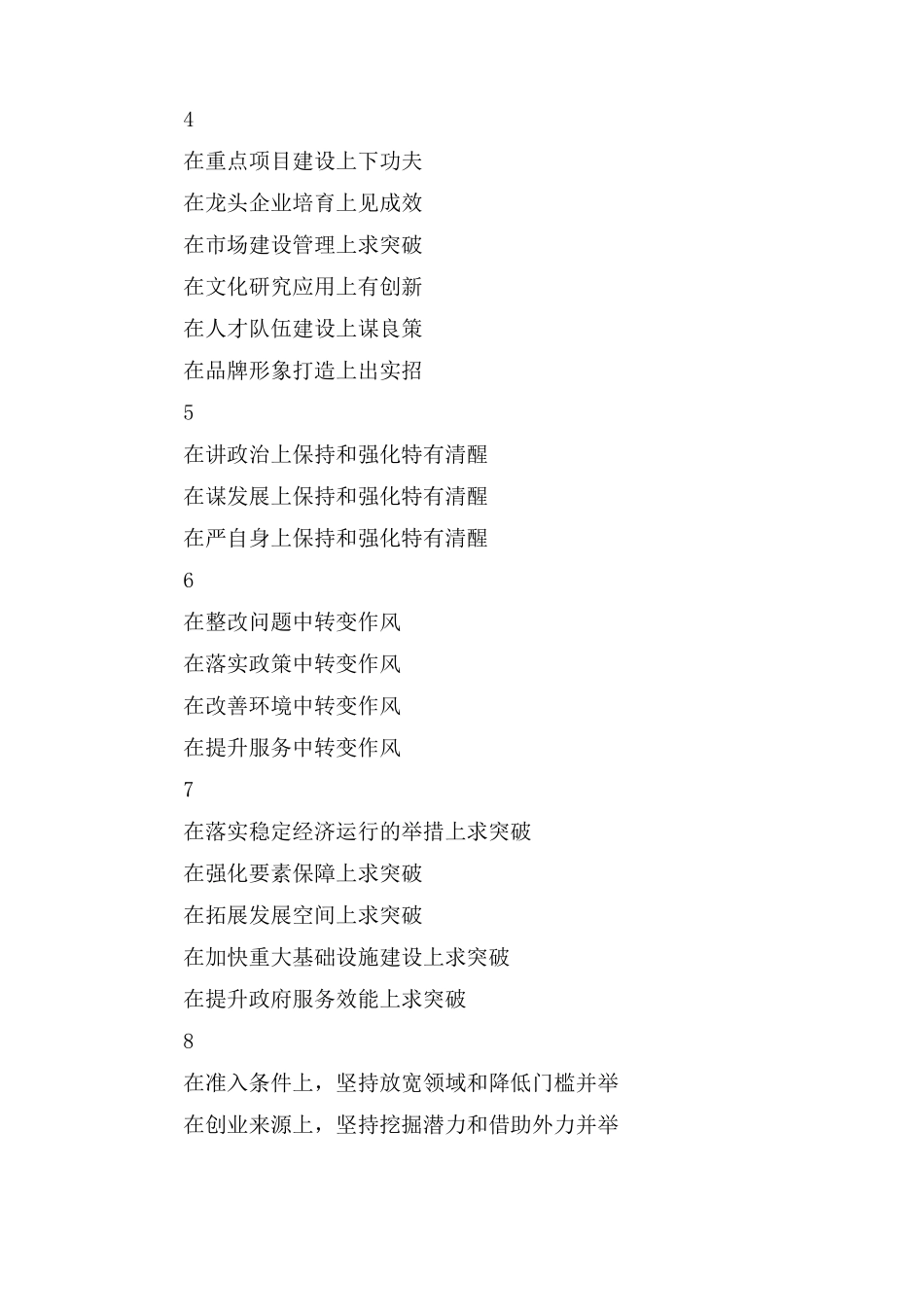 4

在重点项目建设上下功夫

在龙头企业培育上见成效

在市场建设管理上求突破

在文化研究应用上有创新

在人才队伍建设上谋良策

在品牌形象打造上出实招

5

在讲政治上保持和强化特有清醒

在谋发展上保持和强化特有清醒

在严自身上保持和强化特有清醒

6

在整改问题中转变作风

在落实政策中转变作风

在改善环境中转变作风

在提升服务中转变作风

7

在落实稳定经济运行的举措上求突破

在强化要素保障上求突破

在拓展发展空间上求突破

在加快重大基础设施建设上求突破

在提升政府服务效能上求突破

8

在准入条件上，坚持放宽领域和降低门槛并举

在创业来源上，坚持挖掘潜力和借助外力并举